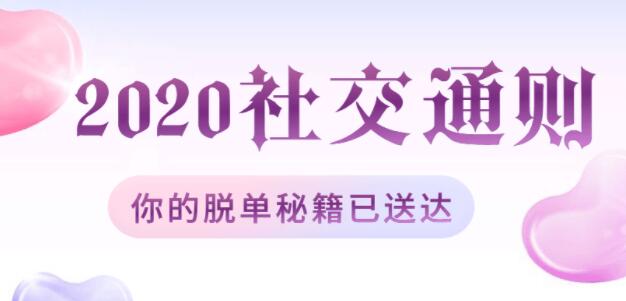 2020社交通则

你的脱单秘籍已送达